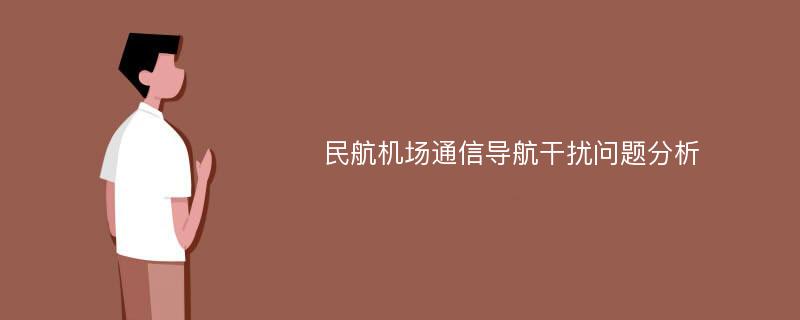 民航机场通信导航干扰问题分析